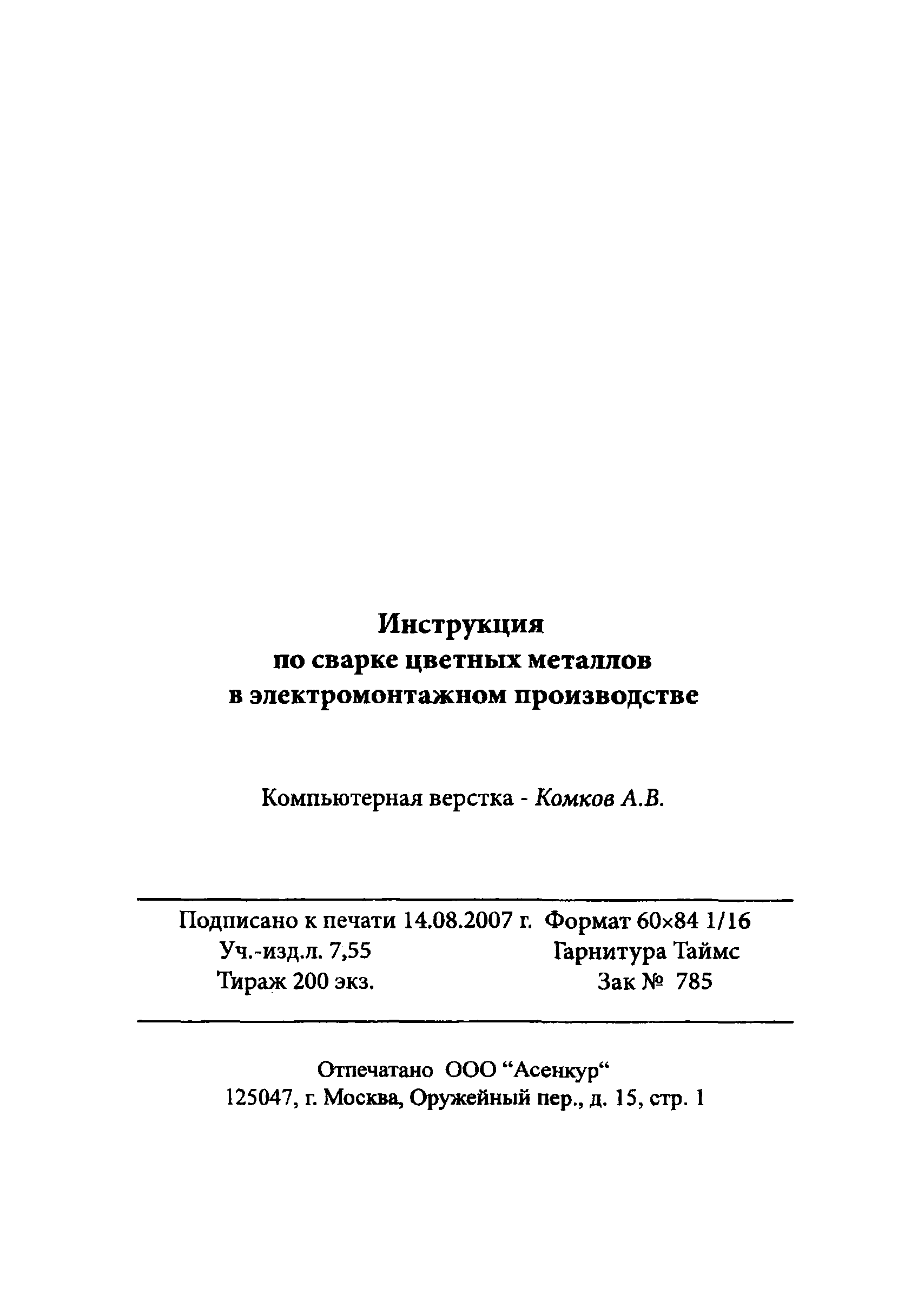 Инструкция
по сварке цветных металлов
в электромонтажном производстве

Компьютерная верстка - Комков А.В.

Подписано к печати 14.08.2007 г. Формат 60×84 1/16
Уч.-изд.л. 7,55 Гарнитура Таймс
Тираж 200 экз. Зак № 785

Отпечатано ООО “Асенкур“
125047, г. Москва, Оружейный пер., д. 15, стр. 1